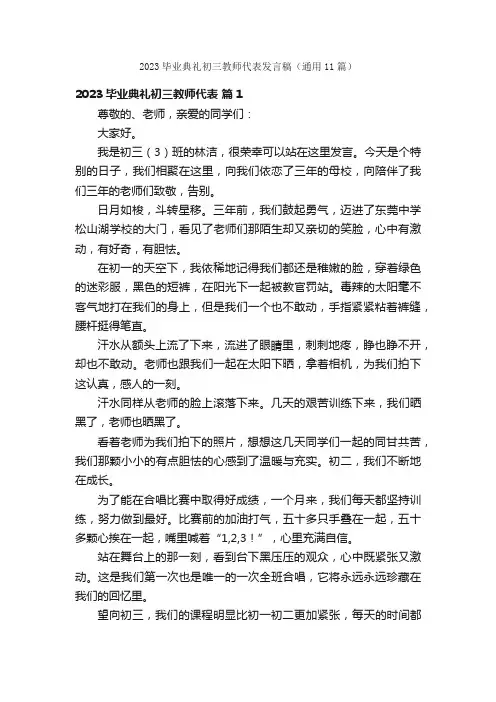 2023 毕业典礼初三教师代表发言稿（通用 11 篇）

2023 毕业典礼初三教师代表 篇 1

尊敬的、老师，亲爱的同学们：

大家好。

我是初三（3）班的林洁，很荣幸可以站在这里发言。今天是个特别的日子，我们相聚在这里，向我们依恋了三年的母校，向陪伴了我们三年的老师们致敬，告别。

日月如梭，斗转星移。三年前，我们鼓起勇气，迈进了东莞中学松山湖学校的大门，看见了老师们那陌生却又亲切的笑脸，心中有激动，有好奇，有胆怯。

在初一的天空下，我依稀地记得我们都还是稚嫩的脸，穿着绿色的迷彩服，黑色的短裤，在阳光下一起被教官罚站。毒辣的太阳毫不客气地打在我们的身上，但是我们一个也不敢动，手指紧紧粘着裤缝，腰杆挺得笔直。

汗水从额头上流了下来，流进了眼睛里，刺刺地疼，睁也睁不开，却也不敢动。老师也跟我们一起在太阳下晒，拿着相机，为我们拍下这认真，感人的一刻。

汗水同样从老师的脸上滚落下来。几天的艰苦训练下来，我们晒黑了，老师也晒黑了。

看着老师为我们拍下的照片，想想这几天同学们一起的同甘共苦，我们那颗小小的有点胆怯的心感到了温暖与充实。初二，我们不断地在成长。

为了能在合唱比赛中取得好成绩，一个月来，我们每天都坚持训练，努力做到最好。比赛前的加油打气，五十多只手叠在一起，五十多颗心挨在一起，嘴里喊着“1,2,3！”，心里充满自信。

站在舞台上的那一刻，看到台下黑压压的观众，心中既紧张又激动。这是我们第一次也是唯一的一次全班合唱，它将永远永远珍藏在我们的回忆里。

望向初三，我们的课程明显比初一初二更加紧张，每天的时间都